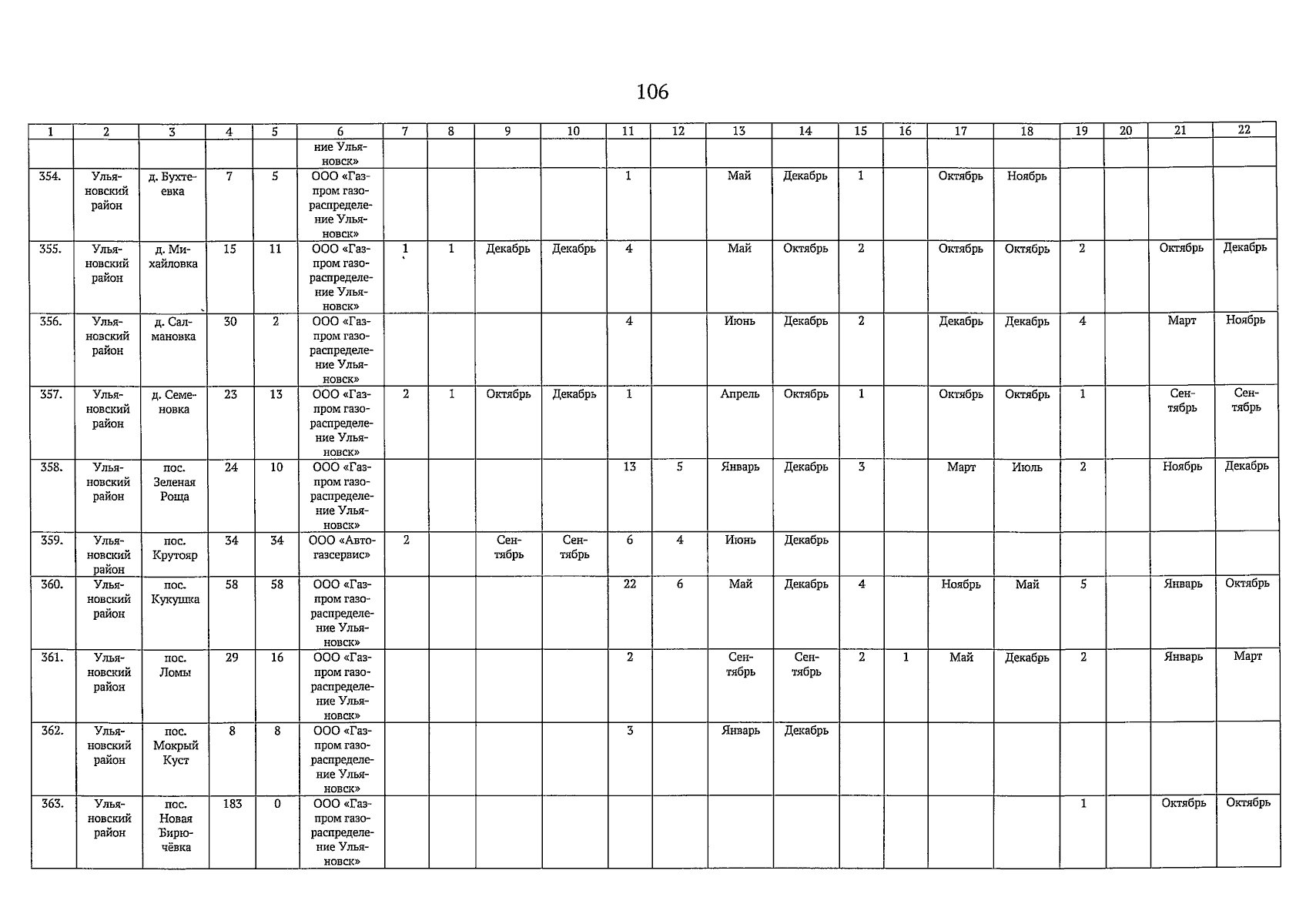 106

| 1 | 2 | 3 | 4 | 5 | 6 | 7 | 8 | 9 | 10 | 11 | 12 | 13 | 14 | 15 | 16 | 17 | 18 | 19 | 20 | 21 | 22 |
|---|---|---|---|---|---|---|---|---|---|---|---|---|---|---|---|---|---|---|---|---|---|
| | | | | | ние Ульяновск» | | | | | | | | | | | | | | | | |
| 354. | Ульяновский район | д. Бухтеевка | 7 | 5 | ООО «Газпром газораспределение Ульяновск» | | | | | 1 | | Май | Декабрь | 1 | | Октябрь | Ноябрь | | | | |
| 355. | Ульяновский район | д. Михайловка | 15 | 11 | ООО «Газпром газораспределение Ульяновск» | 1 | 1 | Декабрь | Декабрь | 4 | | Май | Октябрь | 2 | | Октябрь | Октябрь | 2 | | Октябрь | Декабрь |
| 356. | Ульяновский район | д. Салмановка | 30 | 2 | ООО «Газпром газораспределение Ульяновск» | | | | | 4 | | Июнь | Декабрь | 2 | | Декабрь | Декабрь | 4 | | Март | Ноябрь |
| 357. | Ульяновский район | д. Семеновка | 23 | 13 | ООО «Газпром газораспределение Ульяновск» | 2 | 1 | Октябрь | Декабрь | 1 | | Апрель | Октябрь | 1 | | Октябрь | Октябрь | 1 | | Сентябрь | Сентябрь |
| 358. | Ульяновский район | пос. Зеленая Роща | 24 | 10 | ООО «Газпром газораспределение Ульяновск» | | | | | 13 | 5 | Январь | Декабрь | 3 | | Март | Июль | 2 | | Ноябрь | Декабрь |
| 359. | Ульяновский район | пос. Крутояр | 34 | 34 | ООО «Автогазсервис» | 2 | | Сентябрь | Сентябрь | 6 | 4 | Июнь | Декабрь | | | | | | | | |
| 360. | Ульяновский район | пос. Кукушка | 58 | 58 | ООО «Газпром газораспределение Ульяновск» | | | | | 22 | 6 | Май | Декабрь | 4 | | Ноябрь | Май | 5 | | Январь | Октябрь |
| 361. | Ульяновский район | пос. Ломы | 29 | 16 | ООО «Газпром газораспределение Ульяновск» | | | | | 2 | | Сентябрь | Сентябрь | 2 | 1 | Май | Декабрь | 2 | | Январь | Март |
| 362. | Ульяновский район | пос. Мокрый Куст | 8 | 8 | ООО «Газпром газораспределение Ульяновск» | | | | | 3 | | Январь | Декабрь | | | | | | | | |
| 363. | Ульяновский район | пос. Новая Бирючёвка | 183 | 0 | ООО «Газпром газораспределение Ульяновск» | | | | | | | | | | | | | 1 | | Октябрь | Октябрь |